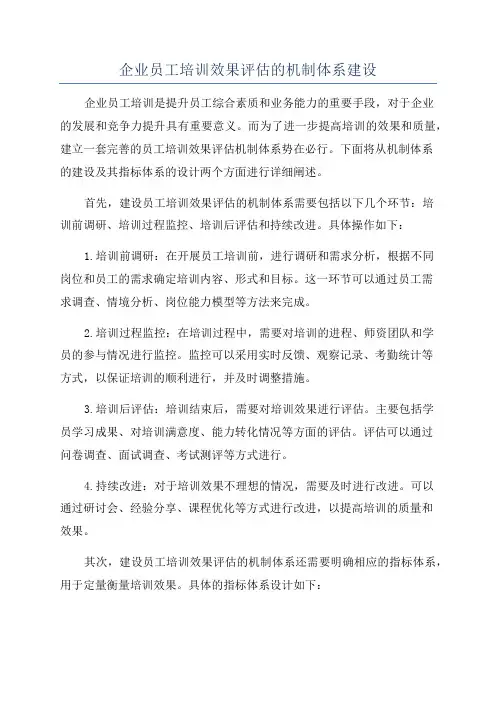 企业员工培训效果评估的机制体系建设

企业员工培训是提升员工综合素质和业务能力的重要手段，对于企业的发展和竞争力提升具有重要意义。而为了进一步提高培训的效果和质量，建立一套完善的员工培训效果评估机制体系势在必行。下面将从机制体系的建设及其指标体系的设计两个方面进行详细阐述。

首先，建设员工培训效果评估的机制体系需要包括以下几个环节：培训前调研、培训过程监控、培训后评估和持续改进。具体操作如下：

1.培训前调研：在开展员工培训前，进行调研和需求分析，根据不同岗位和员工的需求确定培训内容、形式和目标。这一环节可以通过员工需求调查、情境分析、岗位能力模型等方法来完成。

2.培训过程监控：在培训过程中，需要对培训的进程、师资团队和学员的参与情况进行监控。监控可以采用实时反馈、观察记录、考勤统计等方式，以保证培训的顺利进行，并及时调整措施。

3.培训后评估：培训结束后，需要对培训效果进行评估。主要包括学员学习成果、对培训满意度、能力转化情况等方面的评估。评估可以通过问卷调查、面试调查、考试测评等方式进行。

4.持续改进：对于培训效果不理想的情况，需要及时进行改进。可以通过研讨会、经验分享、课程优化等方式进行改进，以提高培训的质量和效果。

其次，建设员工培训效果评估的机制体系还需要明确相应的指标体系，用于定量衡量培训效果。具体的指标体系设计如下：